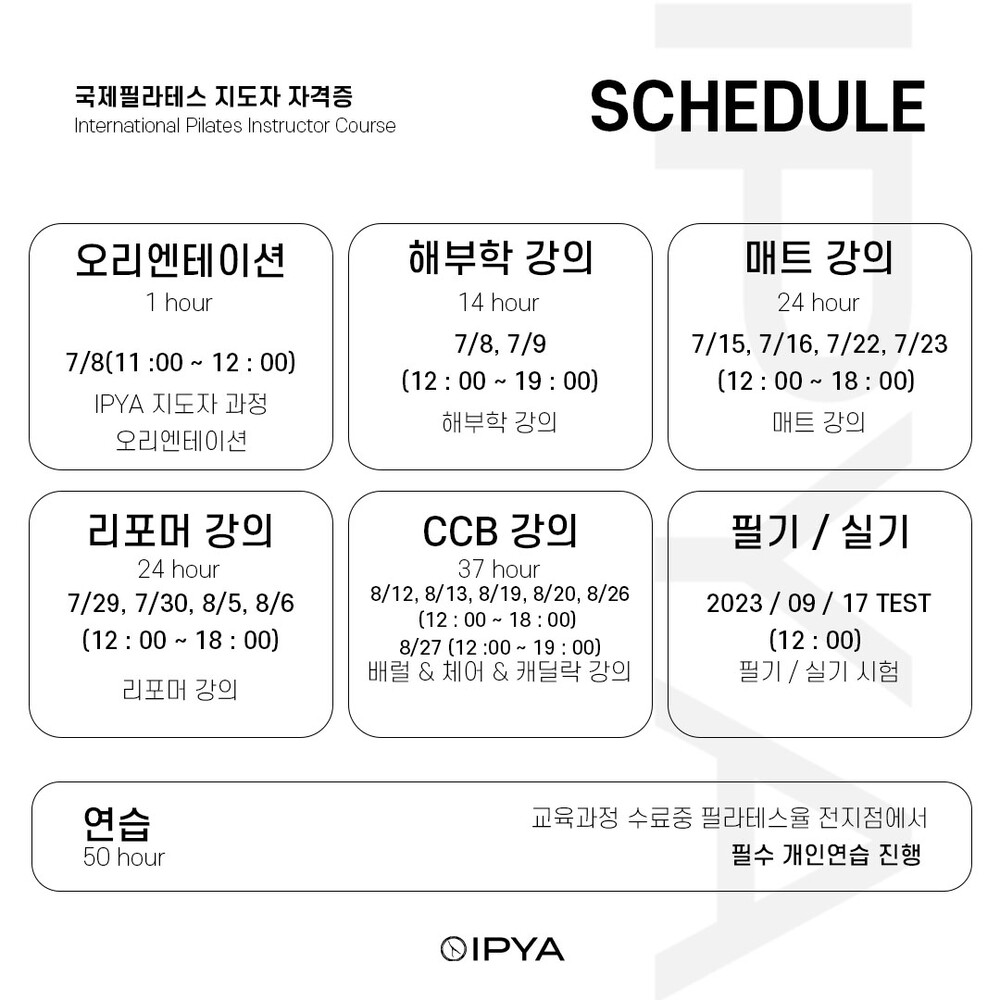 국제필라테스 지도자 자격증
International Pilates Instructor Course

SCHEDULE

오리엔테이션
1 hour
7/8(11 :00 ~ 12 : 00)
IPYA 지도자 과정
오리엔테이션

해부학 강의
14 hour
7/8, 7/9
(12 : 00 ~ 19 : 00)
해부학 강의

매트 강의
24 hour
7/15, 7/16, 7/22, 7/23
(12 : 00 ~ 18 : 00)
매트 강의

리포머 강의
24 hour
7/29, 7/30, 8/5, 8/6
(12 : 00 ~ 18 : 00)
리포머 강의

CCB 강의
37 hour
8/12, 8/13, 8/19, 8/20, 8/26
(12 : 00 ~ 18 : 00)
8/27 (12 :00 ~ 19 : 00)
배럴 & 체어 & 캐딜락 강의

필기 / 실기
2023 / 09 / 17 TEST
(12 : 00)
필기 / 실기 시험

연습
50 hour
교육과정 수료중 필라테스율 전지점에서
필수 개인연습 진행

IPYA